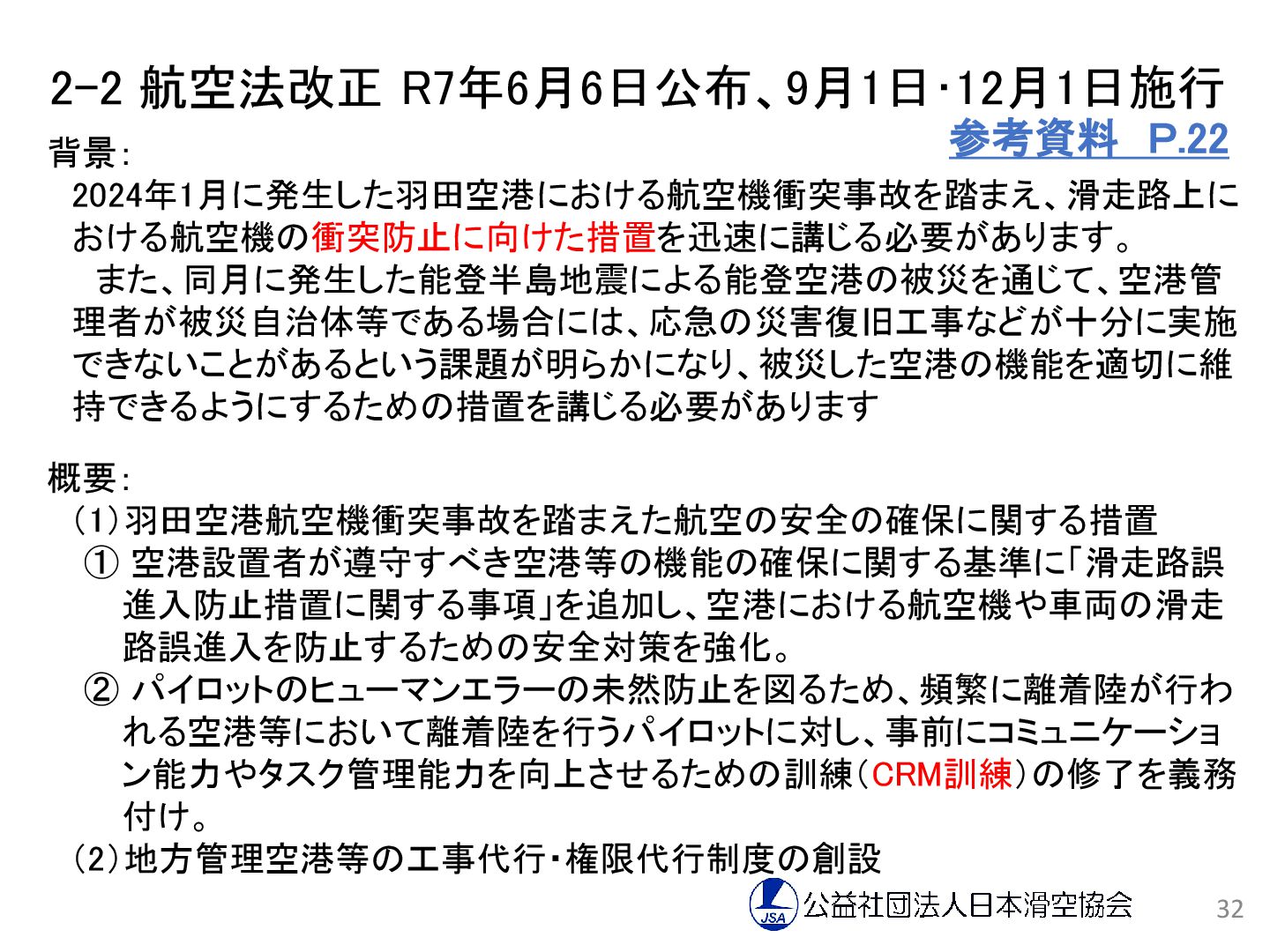 2-2 航空法改正 R7年6月6日公布、9月1日･12月1日施行

参考資料 P.22

背景:

2024年1月に発生した羽田空港における航空機衝突事故を踏まえ、滑走路上における航空機の衝突防止に向けた措置を迅速に講じる必要があります。

また、同月に発生した能登半島地震による能登空港の被災を通じて、空港管理者が被災自治体等である場合には、応急の災害復旧工事などが十分に実施できないことがあるという課題が明らかになり、被災した空港の機能を適切に維持できるようにするための措置を講じる必要があります

概要:

(1)羽田空港航空機衝突事故を踏まえた航空の安全の確保に関する措置

① 空港設置者が遵守すべき空港等の機能の確保に関する基準に「滑走路誤進入防止措置に関する事項」を追加し、空港における航空機や車両の滑走路誤進入を防止するための安全対策を強化。

② パイロットのヒューマンエラーの未然防止を図るため、頻繁に離着陸が行われる空港等において離着陸を行うパイロットに対し、事前にコミュニケーション能力やタスク管理能力を向上させるための訓練(CRM訓練)の修了を義務付け。

(2)地方管理空港等の工事代行･権限代行制度の創設

JSA 公益社団法人日本滑空協会

32